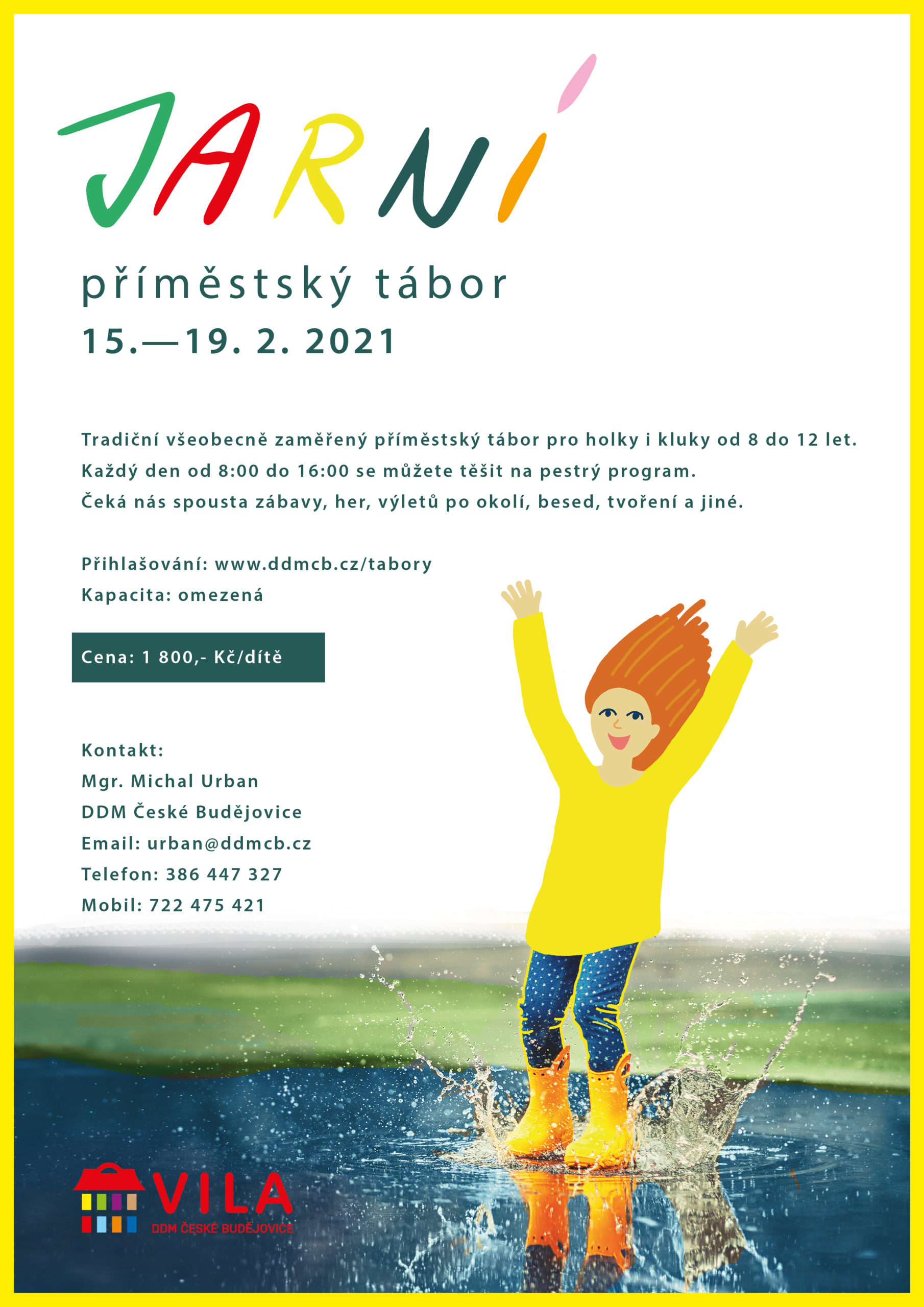 JARNÍ

příměstský tábor

15.—19. 2. 2021

Tradiční všeobecně zaměřený příměstský tábor pro holky i kluky od 8 do 12 let.
Každý den od 8:00 do 16:00 se můžete těšit na pestrý program.
Čeká nás spousta zábavy, her, výletů po okolí, besed, tvoření a jiné.

Přihlašování: www.ddmcb.cz/tabory
Kapacita: omezená

Cena: 1 800,- Kč/dítě

Kontakt:
Mgr. Michal Urban
DDM České Budějovice
Email: urban@ddmcb.cz
Telefon: 386 447 327
Mobil: 722 475 421

VILA
DDM ČESKÉ BUDĚJOVICE